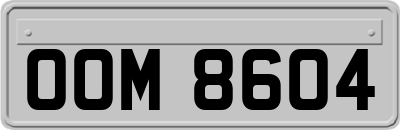 OOM 8604